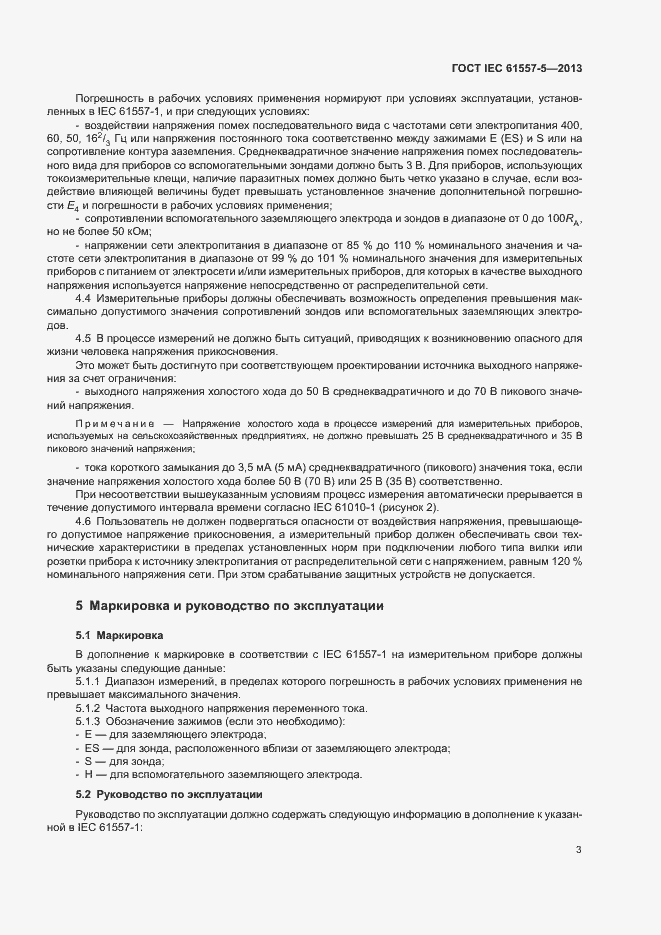 ГОСТ IEC 61557-5—2013

Погрешность в рабочих условиях применения нормируют при условиях эксплуатации, установленных в IEC 61557-1, и при следующих условиях:

- воздействии напряжения помех последовательного вида с частотами сети электропитания 400, 60, 50, $16^2/_3$ Гц или напряжения постоянного тока соответственно между зажимами E (ES) и S или на сопротивление контура заземления. Среднеквадратичное значение напряжения помех последовательного вида для приборов со вспомогательными зондами должно быть 3 В. Для приборов, использующих токоизмерительные клещи, наличие паразитных помех должно быть четко указано в случае, если воздействие влияющей величины будет превышать установленное значение дополнительной погрешности $E_4$ и погрешности в рабочих условиях применения;

- сопротивлении вспомогательного заземляющего электрода и зондов в диапазоне от 0 до $100R_A$, но не более 50 кОм;

- напряжении сети электропитания в диапазоне от 85 % до 110 % номинального значения и частоте сети электропитания в диапазоне от 99 % до 101 % номинального значения для измерительных приборов с питанием от электросети и/или измерительных приборов, для которых в качестве выходного напряжения используется напряжение непосредственно от распределительной сети.

4.4 Измерительные приборы должны обеспечивать возможность определения превышения максимально допустимого значения сопротивлений зондов или вспомогательных заземляющих электродов.

4.5 В процессе измерений не должно быть ситуаций, приводящих к возникновению опасного для жизни человека напряжения прикосновения.

Это может быть достигнуто при соответствующем проектировании источника выходного напряжения за счет ограничения:

- выходного напряжения холостого хода до 50 В среднеквадратичного и до 70 В пикового значений напряжения.

Примечание — Напряжение холостого хода в процессе измерений для измерительных приборов, используемых на сельскохозяйственных предприятиях, не должно превышать 25 В среднеквадратичного и 35 В пикового значений напряжения;

- тока короткого замыкания до 3,5 мА (5 мА) среднеквадратичного (пикового) значения тока, если значение напряжения холостого хода более 50 В (70 В) или 25 В (35 В) соответственно.

При несоответствии вышеуказанным условиям процесс измерения автоматически прерывается в течение допустимого интервала времени согласно IEC 61010-1 (рисунок 2).

4.6 Пользователь не должен подвергаться опасности от воздействия напряжения, превышающего допустимое напряжение прикосновения, а измерительный прибор должен обеспечивать свои технические характеристики в пределах установленных норм при подключении любого типа вилки или розетки прибора к источнику электропитания от распределительной сети с напряжением, равным 120 % номинального напряжения сети. При этом срабатывание защитных устройств не допускается.

5 Маркировка и руководство по эксплуатации

5.1 Маркировка

В дополнение к маркировке в соответствии с IEC 61557-1 на измерительном приборе должны быть указаны следующие данные:

5.1.1 Диапазон измерений, в пределах которого погрешность в рабочих условиях применения не превышает максимального значения.

5.1.2 Частота выходного напряжения переменного тока.

5.1.3 Обозначение зажимов (если это необходимо):

- E — для заземляющего электрода;

- ES — для зонда, расположенного вблизи от заземляющего электрода;

- S — для зонда;

- H — для вспомогательного заземляющего электрода.

5.2 Руководство по эксплуатации

Руководство по эксплуатации должно содержать следующую информацию в дополнение к указанной в IEC 61557-1:

3